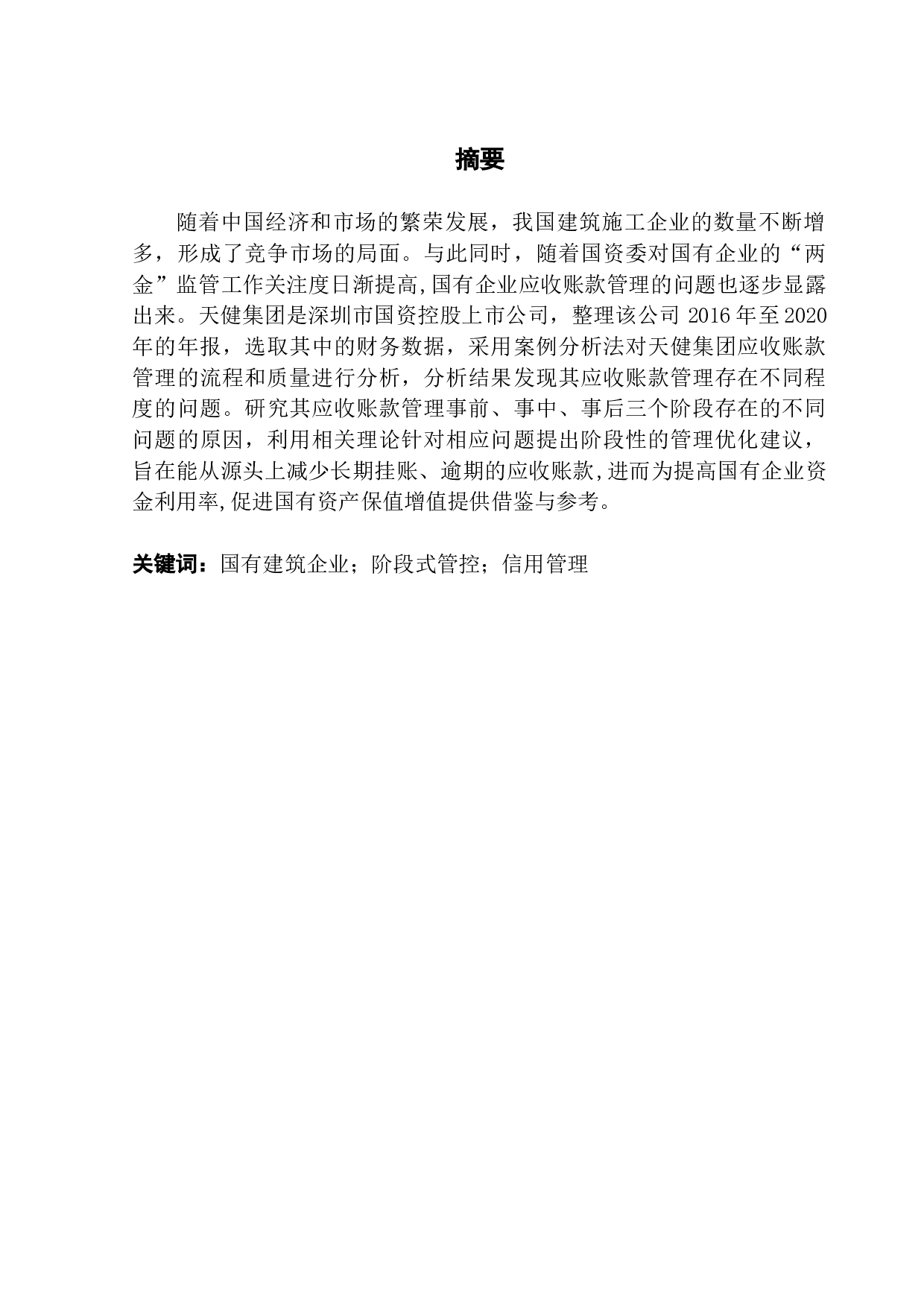 摘要

随着中国经济和市场的繁荣发展，我国建筑施工企业的数量不断增多，形成了竞争市场的局面。与此同时，随着国资委对国有企业的“两金”监管工作关注度日渐提高,国有企业应收账款管理的问题也逐步显露出来。天健集团是深圳市国资控股上市公司，整理该公司 2016 年至 2020 年的年报，选取其中的财务数据，采用案例分析法对天健集团应收账款管理的流程和质量进行分析，分析结果发现其应收账款管理存在不同程度的问题。研究其应收账款管理事前、事中、事后三个阶段存在的不同问题的原因，利用相关理论针对相应问题提出阶段性的管理优化建议，旨在能从源头上减少长期挂账、逾期的应收账款,进而为提高国有企业资金利用率,促进国有资产保值增值提供借鉴与参考。

关键词：国有建筑企业；阶段式管控；信用管理